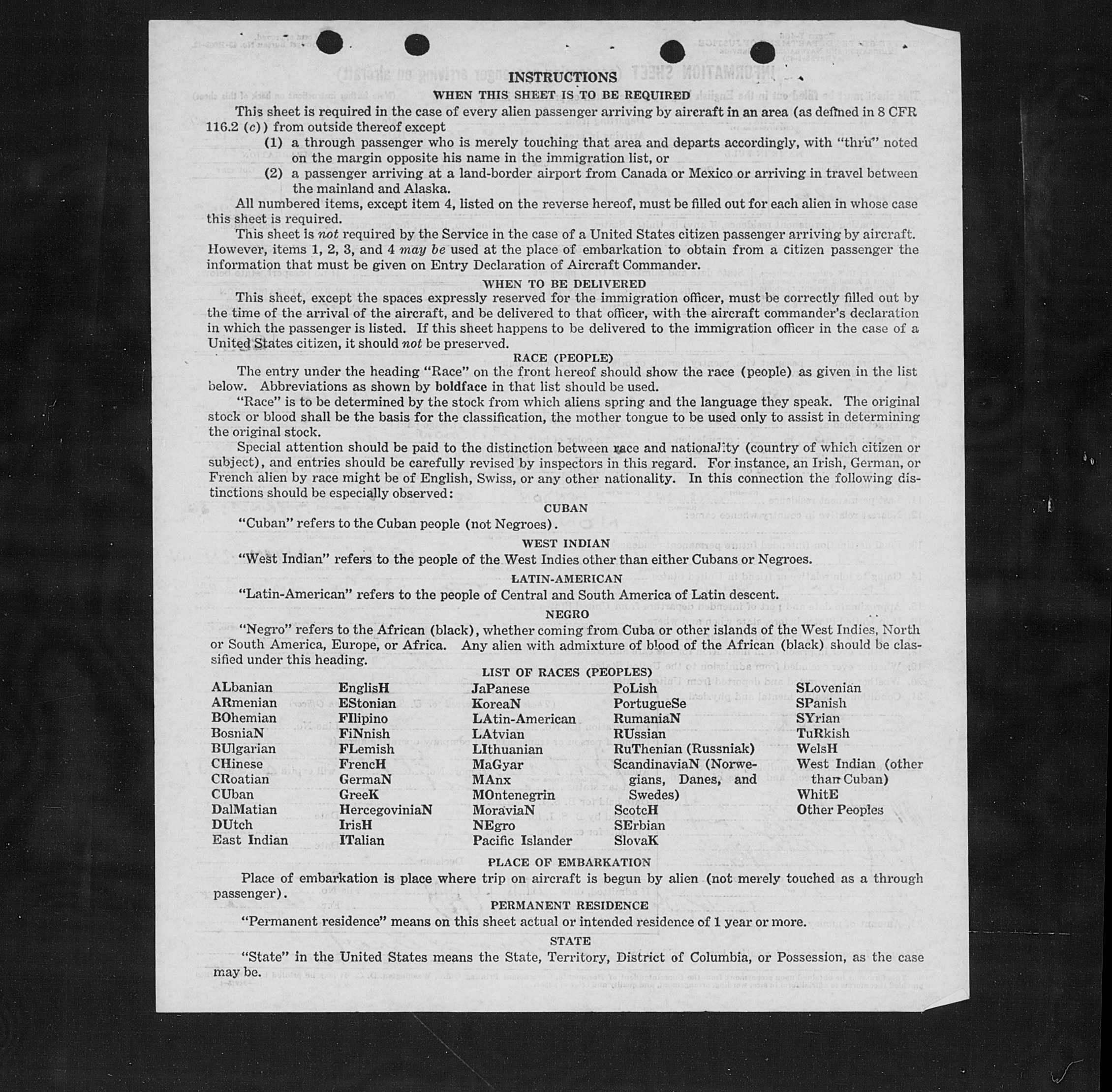 INSTRUCTIONS

WHEN THIS SHEET IS TO BE REQUIRED

This sheet is required in the case of every alien passenger arriving by aircraft in an area (as defined in 8 CFR 116.2 (c)) from outside thereof except

(1) a through passenger who is merely touching that area and departs accordingly, with "thru" noted on the margin opposite his name in the immigration list, or

(2) a passenger arriving at a land-border airport from Canada or Mexico or arriving in travel between the mainland and Alaska.

All numbered items, except item 4, listed on the reverse hereof, must be filled out for each alien in whose case this sheet is required.

This sheet is not required by the Service in the case of a United States citizen passenger arriving by aircraft. However, items 1, 2, 3, and 4 may be used at the place of embarkation to obtain from a citizen passenger the information that must be given on Entry Declaration of Aircraft Commander.

WHEN TO BE DELIVERED

This sheet, except the spaces expressly reserved for the immigration officer, must be correctly filled out by the time of the arrival of the aircraft, and be delivered to that officer, with the aircraft commander's declaration in which the passenger is listed. If this sheet happens to be delivered to the immigration officer in the case of a United States citizen, it should not be preserved.

RACE (PEOPLE)

The entry under the heading "Race" on the front hereof should show the race (people) as given in the list below. Abbreviations as shown by boldface in that list should be used.

"Race" is to be determined by the stock from which aliens spring and the language they speak. The original stock or blood shall be the basis for the classification, the mother tongue to be used only to assist in determining the original stock.

Special attention should be paid to the distinction between race and nationality (country of which citizen or subject), and entries should be carefully revised by inspectors in this regard. For instance, an Irish, German, or French alien by race might be of English, Swiss, or any other nationality. In this connection the following distinctions should be especially observed:

CUBAN

"Cuban" refers to the Cuban people (not Negroes).

WEST INDIAN

"West Indian" refers to the people of the West Indies other than either Cubans or Negroes.

LATIN-AMERICAN

"Latin-American" refers to the people of Central and South America of Latin descent.

NEGRO

"Negro" refers to the African (black), whether coming from Cuba or other islands of the West Indies, North or South America, Europe, or Africa. Any alien with admixture of blood of the African (black) should be classified under this heading.

LIST OF RACES (PEOPLES)

ALbanian
ARmenian
BOhemian
BosniaN
BUlgarian
CHinese
CRoatian
CUban
DalMatian
DUtch
East Indian

EnglisH
EStonian
FIlipino
FiNnish
FLemish
FrencH
GermaN
GreeK
HercegoviniaN
IrisH
ITalian

JaPanese
KoreaN
LAtin-American
LAtvian
LIthuanian
MaGyar
MAnx
MOntenegrin
MoraviaN
NEgro
Pacific Islander

PoLish
PortugueSe
RumaniaN
RUssian
RuThenian (Russniak)
ScandinaviaN (Norwegians, Danes, and Swedes)
ScotcH
SErbian
SlovaK

SLovenian
SPanish
SYrian
TuRkish
WelsH
West Indian (other than Cuban)
WhitE
Other Peoples

PLACE OF EMBARKATION

Place of embarkation is place where trip on aircraft is begun by alien (not merely touched as a through passenger).

PERMANENT RESIDENCE

"Permanent residence" means on this sheet actual or intended residence of 1 year or more.

STATE

"State" in the United States means the State, Territory, District of Columbia, or Possession, as the case may be.